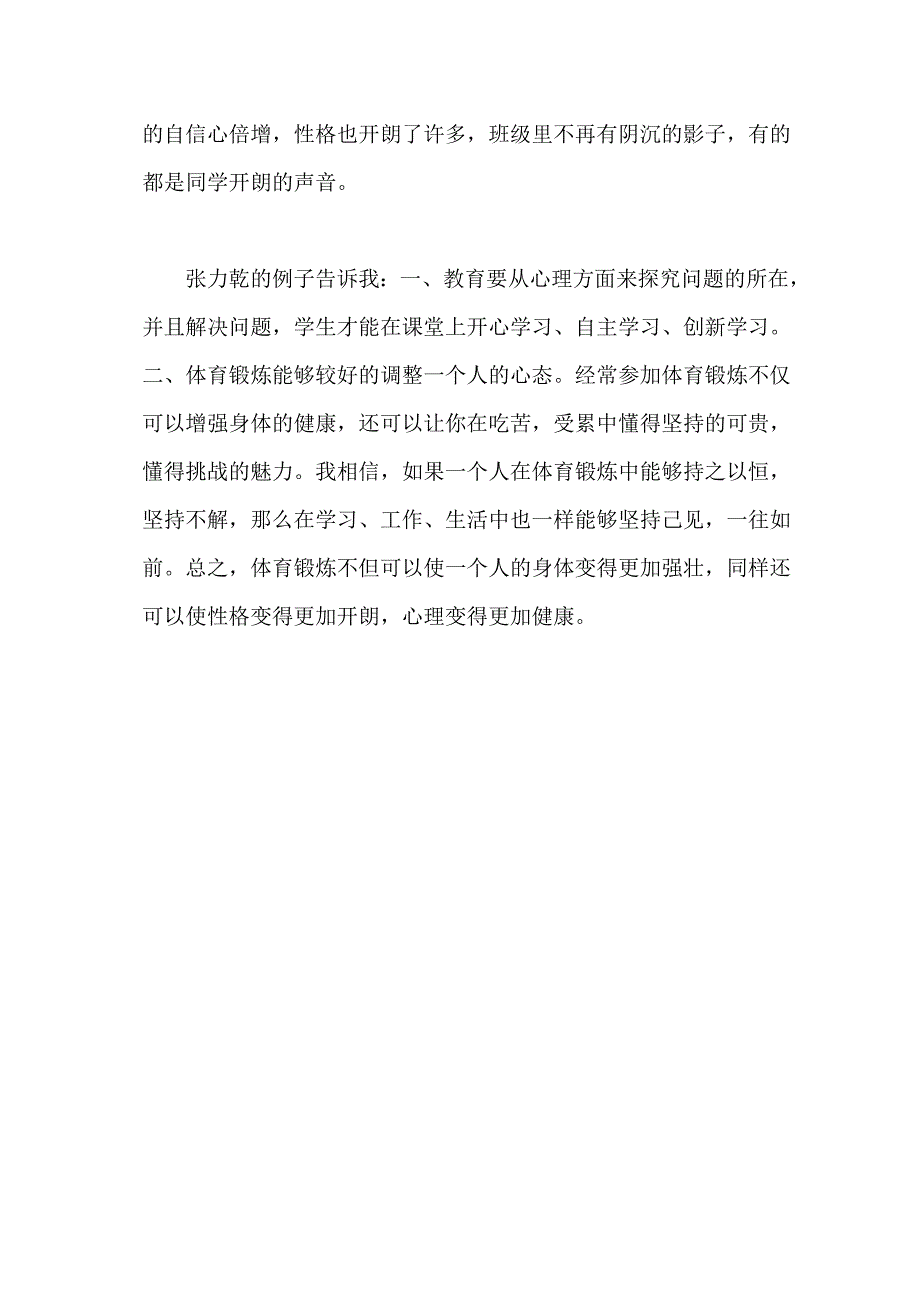 的自信心倍增，性格也开朗了许多，班级里不再有阴沉的影子，有的都是同学开朗的声音。

张力乾的例子告诉我：一、教育要从心理方面来探究问题的所在，并且解决问题，学生才能在课堂上开心学习、自主学习、创新学习。二、体育锻炼能够较好的调整一个人的心态。经常参加体育锻炼不仅可以增强身体的健康，还可以让你在吃苦，受累中懂得坚持的可贵，懂得挑战的魅力。我相信，如果一个人在体育锻炼中能够持之以恒，坚持不解，那么在学习、工作、生活中也一样能够坚持己见，一往如前。总之，体育锻炼不但可以使一个人的身体变得更加强壮，同样还可以使性格变得更加开朗，心理变得更加健康。